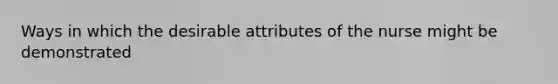 Ways in which the desirable attributes of the nurse might be demonstrated